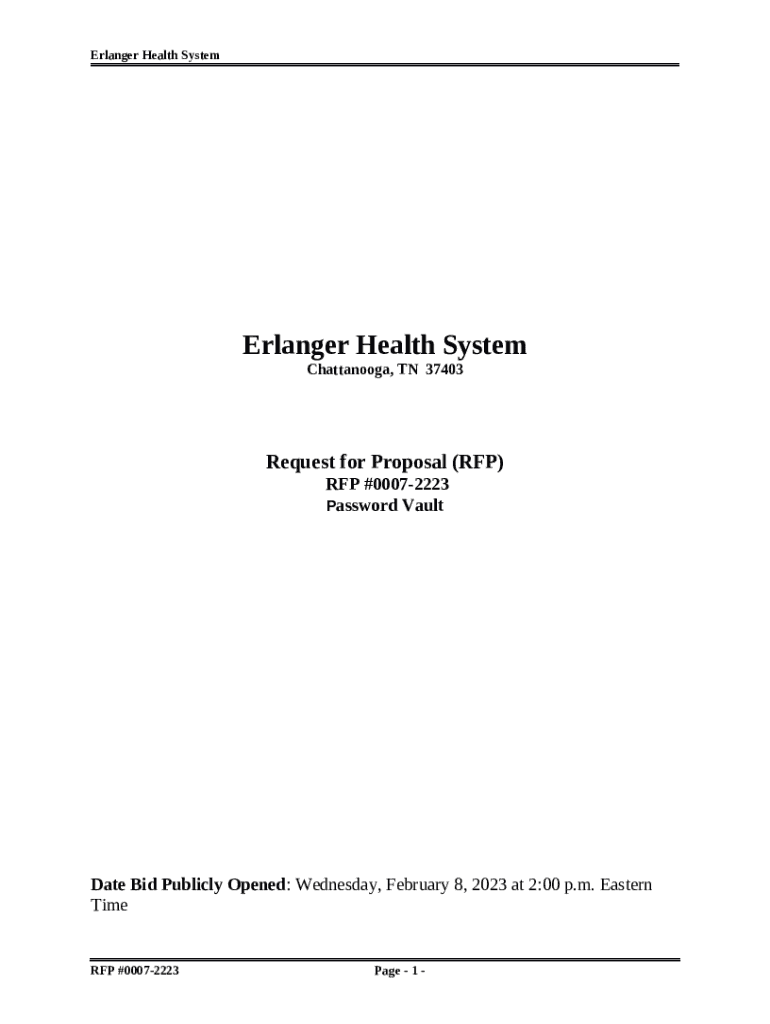 Erlanger Health System

Erlanger Health System
Chattanooga, TN 37403

Request for Proposal (RFP)
RFP #0007-2223
Password Vault

Date Bid Publicly Opened: Wednesday, February 8, 2023 at 2:00 p.m. Eastern Time

RFP #0007-2223

Page - 1 -